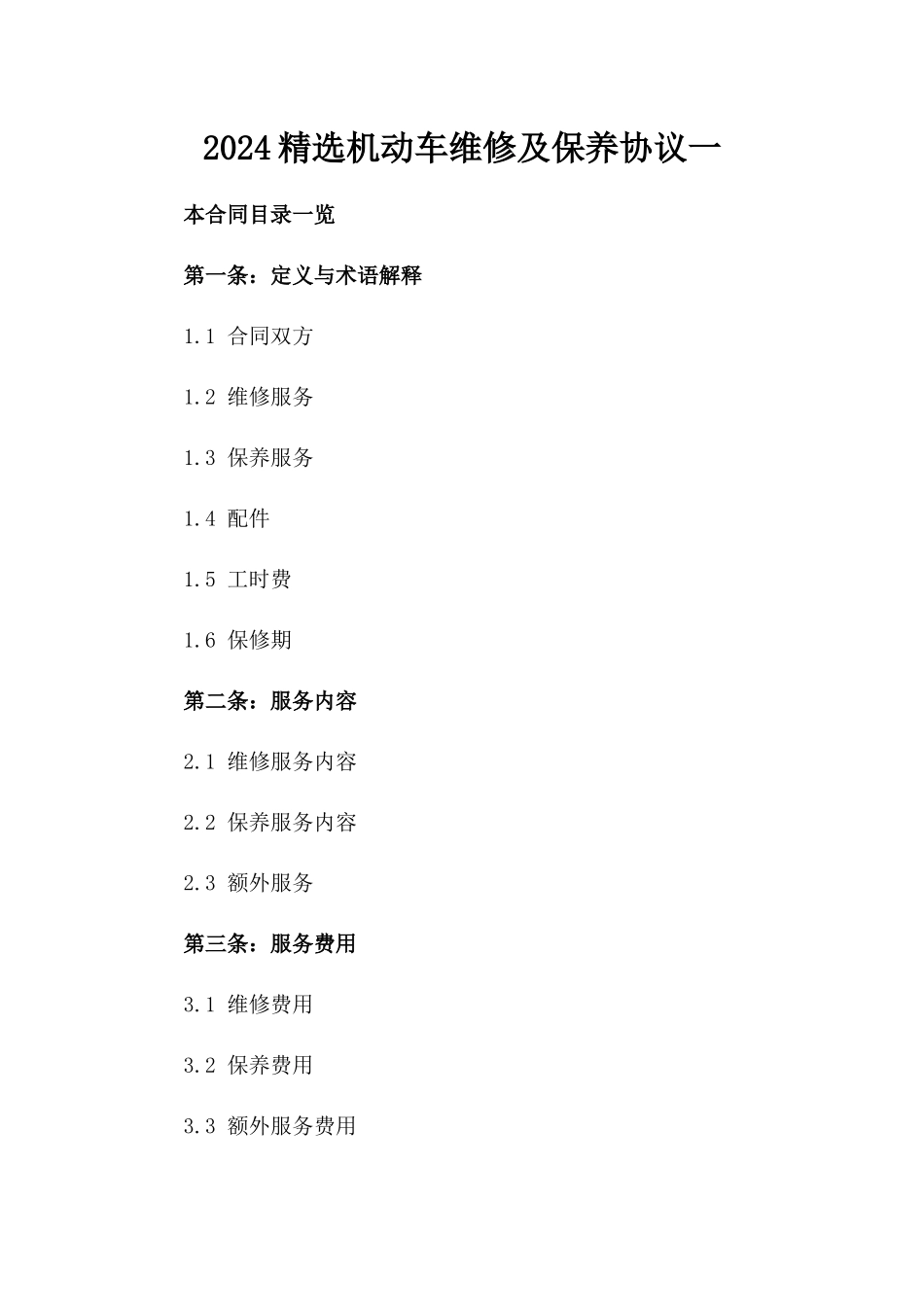 2024精选机动车维修及保养协议一

本合同目录一览

第一条：定义与术语解释

1.1 合同双方

1.2 维修服务

1.3 保养服务

1.4 配件

1.5 工时费

1.6 保修期

第二条：服务内容

2.1 维修服务内容

2.2 保养服务内容

2.3 额外服务

第三条：服务费用

3.1 维修费用

3.2 保养费用

3.3 额外服务费用